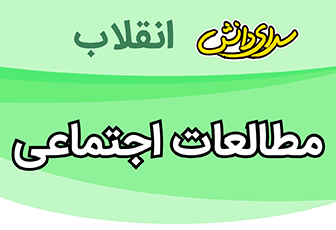 سرای دانش انقلاب

مطالعات اجتماعی